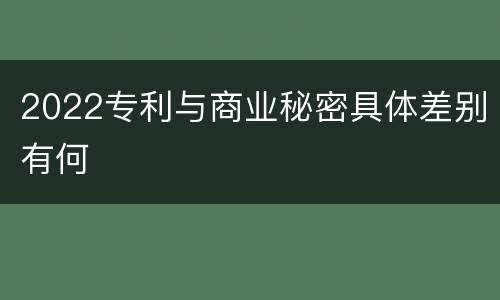 2022专利与商业秘密具体差别有何